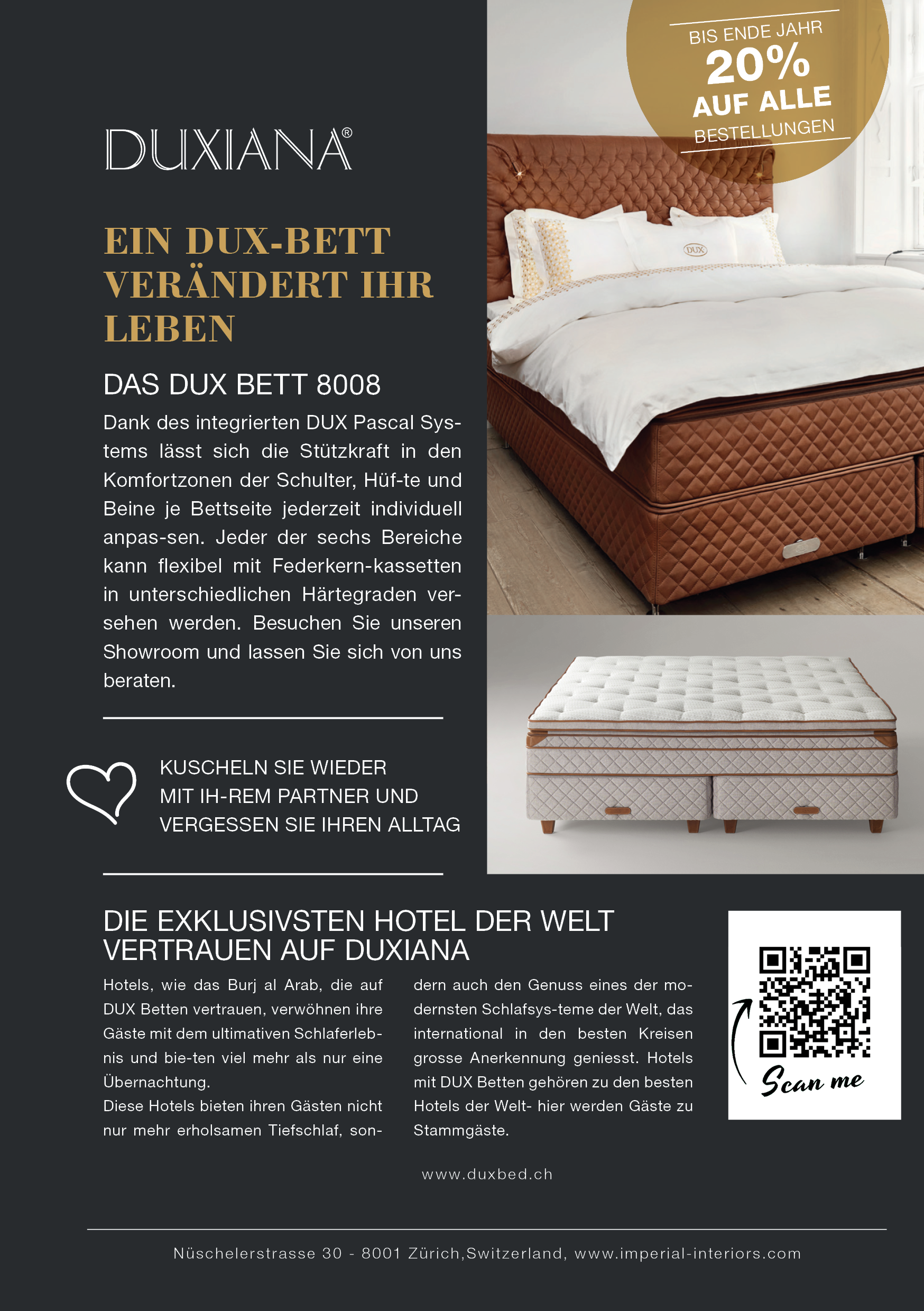 BIS ENDE JAHR
20%
AUF ALLE
BESTELLUNGEN

DUXIANA®

EIN DUX-BETT VERÄNDERT IHR LEBEN

DAS DUX BETT 8008

Dank des integrierten DUX Pascal Systems lässt sich die Stützkraft in den Komfortzonen der Schulter, Hüf-te und Beine je Bettseite jederzeit individuell anpas-sen. Jeder der sechs Bereiche kann flexibel mit Federkern-kassetten in unterschiedlichen Härtegraden versehen werden. Besuchen Sie unseren Showroom und lassen Sie sich von uns beraten.

DUX

KUSCHELN SIE WIEDER MIT IH-REM PARTNER UND VERGESSEN SIE IHREN ALLTAG

DIE EXKLUSIVSTEN HOTEL DER WELT VERTRAUEN AUF DUXIANA

Hotels, wie das Burj al Arab, die auf DUX Betten vertrauen, verwöhnen ihre Gäste mit dem ultimativen Schlaferlebnis und bie-ten viel mehr als nur eine Übernachtung.
Diese Hotels bieten ihren Gästen nicht nur mehr erholsamen Tiefschlaf, sondern auch den Genuss eines der modernsten Schlafsys-teme der Welt, das international in den besten Kreisen grosse Anerkennung geniesst. Hotels mit DUX Betten gehören zu den besten Hotels der Welt- hier werden Gäste zu Stammgäste.

Scan me

www.duxbed.ch

Nüschelerstrasse 30 - 8001 Zürich,Switzerland, www.imperial-interiors.com